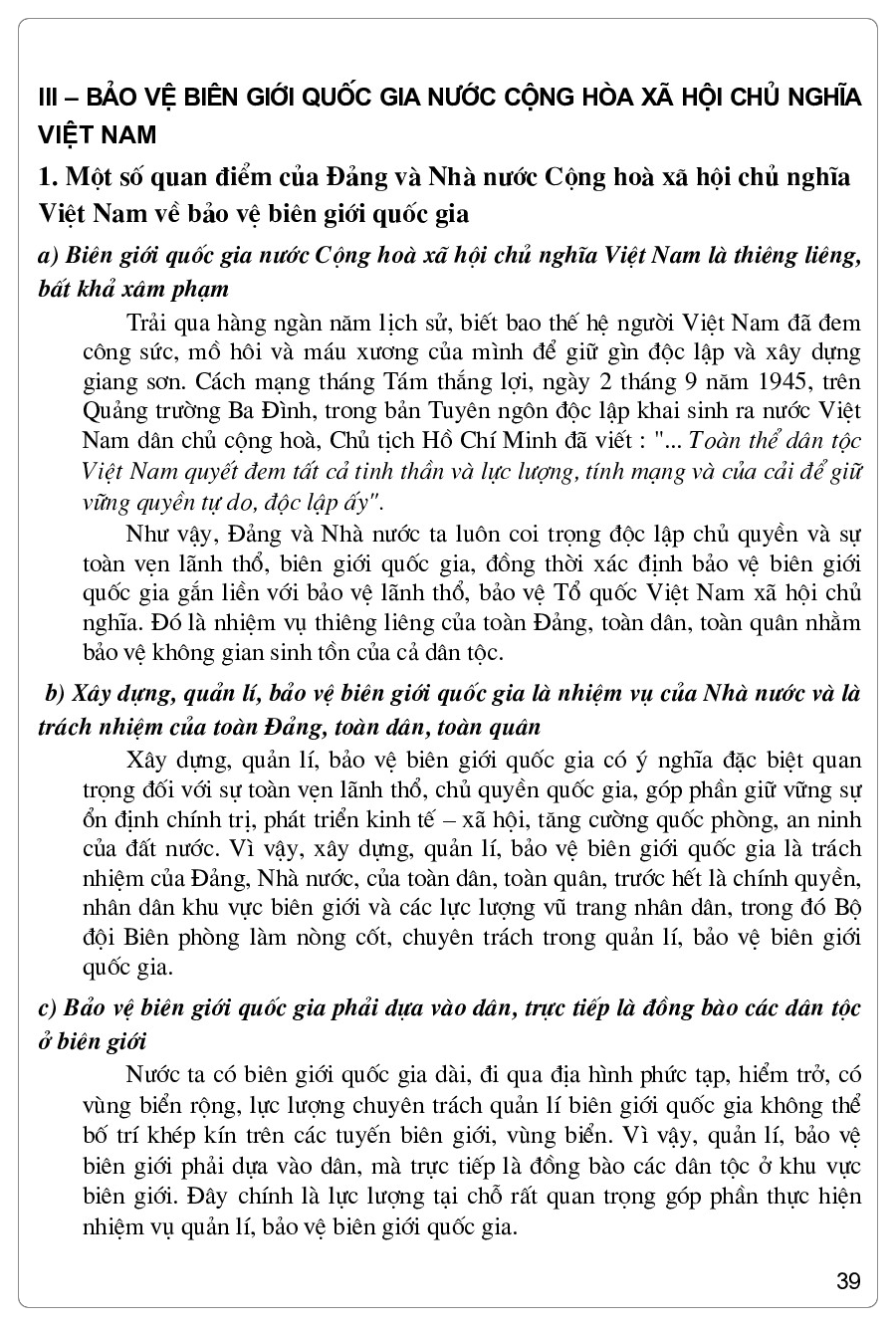 III – BẢO VỆ BIÊN GIỚI QUỐC GIA NƯỚC CỘNG HÒA XÃ HỘI CHỦ NGHĨA VIỆT NAM

1. Một số quan điểm của Đảng và Nhà nước Cộng hoà xã hội chủ nghĩa Việt Nam về bảo vệ biên giới quốc gia

a) Biên giới quốc gia nước Cộng hoà xã hội chủ nghĩa Việt Nam là thiêng liêng, bất khả xâm phạm

Trải qua hàng ngàn năm lịch sử, biết bao thế hệ người Việt Nam đã đem công sức, mồ hôi và máu xương của mình để giữ gìn độc lập và xây dựng giang sơn. Cách mạng tháng Tám thắng lợi, ngày 2 tháng 9 năm 1945, trên Quảng trường Ba Đình, trong bản Tuyên ngôn độc lập khai sinh ra nước Việt Nam dân chủ cộng hoà, Chủ tịch Hồ Chí Minh đã viết : "... Toàn thể dân tộc Việt Nam quyết đem tất cả tinh thần và lực lượng, tính mạng và của cải để giữ vững quyền tự do, độc lập ấy".

Như vậy, Đảng và Nhà nước ta luôn coi trọng độc lập chủ quyền và sự toàn vẹn lãnh thổ, biên giới quốc gia, đồng thời xác định bảo vệ biên giới quốc gia gắn liền với bảo vệ lãnh thổ, bảo vệ Tổ quốc Việt Nam xã hội chủ nghĩa. Đó là nhiệm vụ thiêng liêng của toàn Đảng, toàn dân, toàn quân nhằm bảo vệ không gian sinh tồn của cả dân tộc.

b) Xây dựng, quản lí, bảo vệ biên giới quốc gia là nhiệm vụ của Nhà nước và là trách nhiệm của toàn Đảng, toàn dân, toàn quân

Xây dựng, quản lí, bảo vệ biên giới quốc gia có ý nghĩa đặc biệt quan trọng đối với sự toàn vẹn lãnh thổ, chủ quyền quốc gia, góp phần giữ vững sự ổn định chính trị, phát triển kinh tế – xã hội, tăng cường quốc phòng, an ninh của đất nước. Vì vậy, xây dựng, quản lí, bảo vệ biên giới quốc gia là trách nhiệm của Đảng, Nhà nước, của toàn dân, toàn quân, trước hết là chính quyền, nhân dân khu vực biên giới và các lực lượng vũ trang nhân dân, trong đó Bộ đội Biên phòng làm nòng cốt, chuyên trách trong quản lí, bảo vệ biên giới quốc gia.

c) Bảo vệ biên giới quốc gia phải dựa vào dân, trực tiếp là đồng bào các dân tộc ở biên giới

Nước ta có biên giới quốc gia dài, đi qua địa hình phức tạp, hiểm trở, có vùng biển rộng, lực lượng chuyên trách quản lí biên giới quốc gia không thể bố trí khép kín trên các tuyến biên giới, vùng biển. Vì vậy, quản lí, bảo vệ biên giới phải dựa vào dân, mà trực tiếp là đồng bào các dân tộc ở khu vực biên giới. Đây chính là lực lượng tại chỗ rất quan trọng góp phần thực hiện nhiệm vụ quản lí, bảo vệ biên giới quốc gia.

39